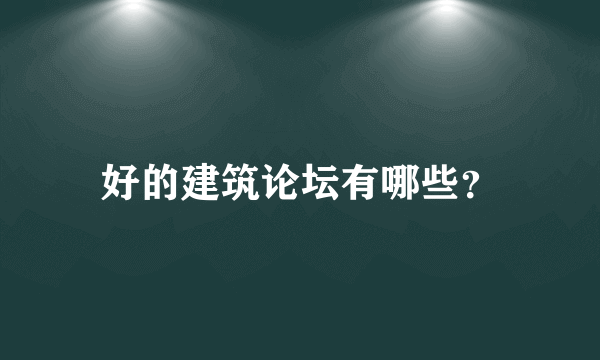 好的建筑论坛有哪些？